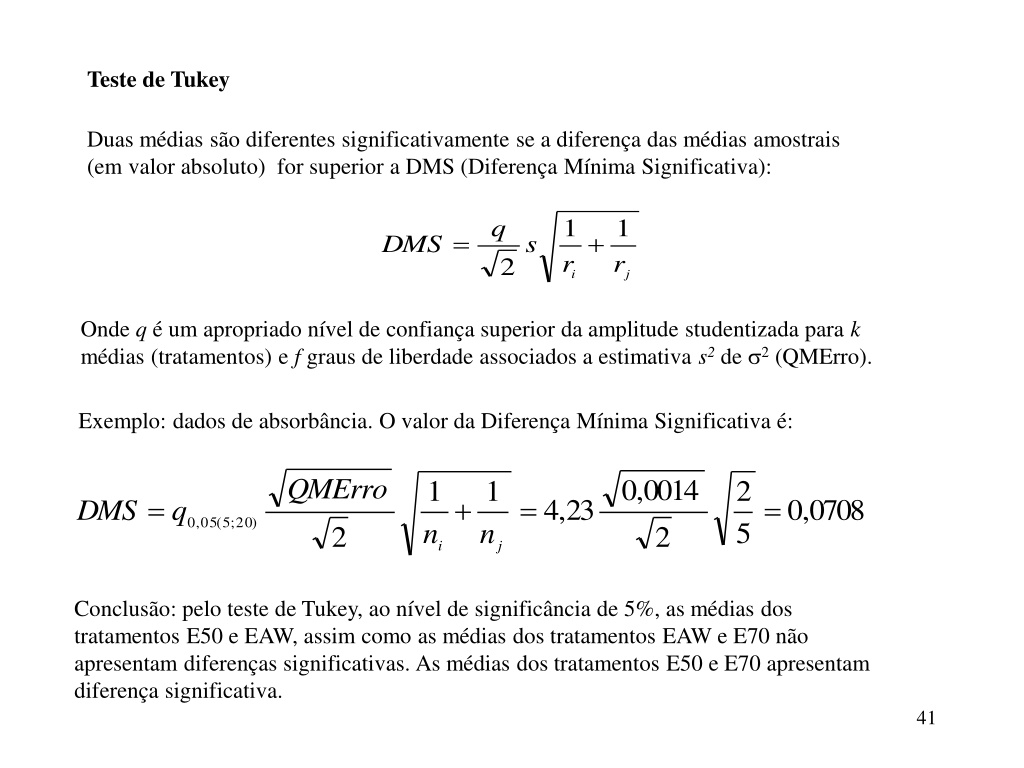 Teste de Tukey

Duas médias são diferentes significativamente se a diferença das médias amostrais (em valor absoluto) for superior a DMS (Diferença Mínima Significativa):

$DMS = \frac{q}{\sqrt{2}} s \sqrt{\frac{1}{r_i} + \frac{1}{r_j}}$

Onde $q$ é um apropriado nível de confiança superior da amplitude studentizada para $k$ médias (tratamentos) e $f$ graus de liberdade associados a estimativa $s^2$ de $\sigma^2$ (QMErro).

Exemplo: dados de absorbância. O valor da Diferença Mínima Significativa é:

$DMS = q_{0,05(5;20)} \frac{\sqrt{QMErro}}{\sqrt{2}} \sqrt{\frac{1}{n_i} + \frac{1}{n_j}} = 4,23 \frac{\sqrt{0,0014}}{\sqrt{2}} \sqrt{\frac{2}{5}} = 0,0708$

Conclusão: pelo teste de Tukey, ao nível de significância de 5%, as médias dos tratamentos E50 e EAW, assim como as médias dos tratamentos EAW e E70 não apresentam diferenças significativas. As médias dos tratamentos E50 e E70 apresentam diferença significativa.

41